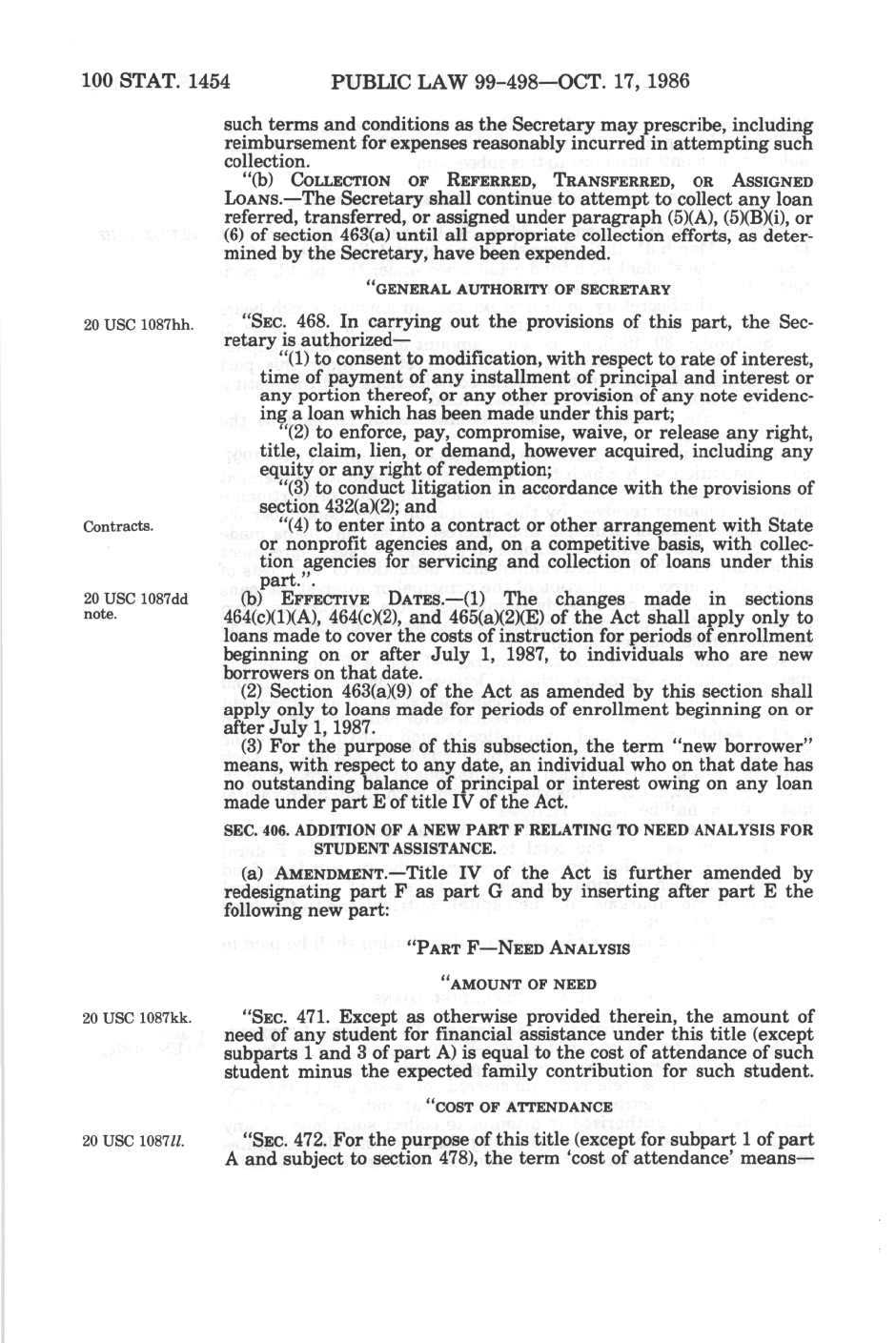 100 STAT. 1454 PUBLIC LAW 99-498—OCT. 17, 1986

such terms and conditions as the Secretary may prescribe, including reimbursement for expenses reasonably incurred in attempting such collection.

"(b) COLLECTION OF REFERRED, TRANSFERRED, OR ASSIGNED LOANS.—The Secretary shall continue to attempt to collect any loan referred, transferred, or assigned under paragraph (5)(A), (5)(B)(i), or (6) of section 463(a) until all appropriate collection efforts, as determined by the Secretary, have been expended.

"GENERAL AUTHORITY OF SECRETARY

20 USC 1087hh.

"SEC. 468. In carrying out the provisions of this part, the Secretary is authorized—

"(1) to consent to modification, with respect to rate of interest, time of payment of any installment of principal and interest or any portion thereof, or any other provision of any note evidencing a loan which has been made under this part;

"(2) to enforce, pay, compromise, waive, or release any right, title, claim, lien, or demand, however acquired, including any equity or any right of redemption;

"(3) to conduct litigation in accordance with the provisions of section 432(a)(2); and

Contracts.

"(4) to enter into a contract or other arrangement with State or nonprofit agencies and, on a competitive basis, with collection agencies for servicing and collection of loans under this part.".

20 USC 1087dd note.

(b) EFFECTIVE DATES.—(1) The changes made in sections 464(c)(1)(A), 464(c)(2), and 465(a)(2)(E) of the Act shall apply only to loans made to cover the costs of instruction for periods of enrollment beginning on or after July 1, 1987, to individuals who are new borrowers on that date.

(2) Section 463(a)(9) of the Act as amended by this section shall apply only to loans made for periods of enrollment beginning on or after July 1, 1987.

(3) For the purpose of this subsection, the term "new borrower" means, with respect to any date, an individual who on that date has no outstanding balance of principal or interest owing on any loan made under part E of title IV of the Act.

SEC. 406. ADDITION OF A NEW PART F RELATING TO NEED ANALYSIS FOR STUDENT ASSISTANCE.

(a) AMENDMENT.—Title IV of the Act is further amended by redesignating part F as part G and by inserting after part E the following new part:

"PART F—NEED ANALYSIS

"AMOUNT OF NEED

20 USC 1087kk.

"SEC. 471. Except as otherwise provided therein, the amount of need of any student for financial assistance under this title (except subparts 1 and 3 of part A) is equal to the cost of attendance of such student minus the expected family contribution for such student.

"COST OF ATTENDANCE

20 USC 1087ll.

"SEC. 472. For the purpose of this title (except for subpart 1 of part A and subject to section 478), the term 'cost of attendance' means—